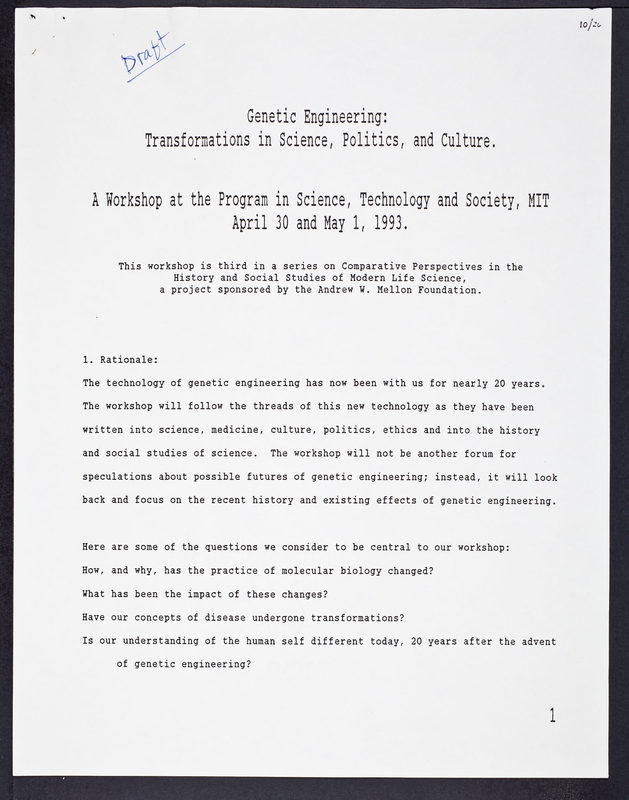 10/26

Draft

Genetic Engineering:
Transformations in Science, Politics, and Culture.

A Workshop at the Program in Science, Technology and Society, MIT
April 30 and May 1, 1993.

This workshop is third in a series on Comparative Perspectives in the History and Social Studies of Modern Life Science, a project sponsored by the Andrew W. Mellon Foundation.

1. Rationale:

The technology of genetic engineering has now been with us for nearly 20 years. The workshop will follow the threads of this new technology as they have been written into science, medicine, culture, politics, ethics and into the history and social studies of science. The workshop will not be another forum for speculations about possible futures of genetic engineering; instead, it will look back and focus on the recent history and existing effects of genetic engineering.

Here are some of the questions we consider to be central to our workshop:
How, and why, has the practice of molecular biology changed?
What has been the impact of these changes?
Have our concepts of disease undergone transformations?
Is our understanding of the human self different today, 20 years after the advent of genetic engineering?

1